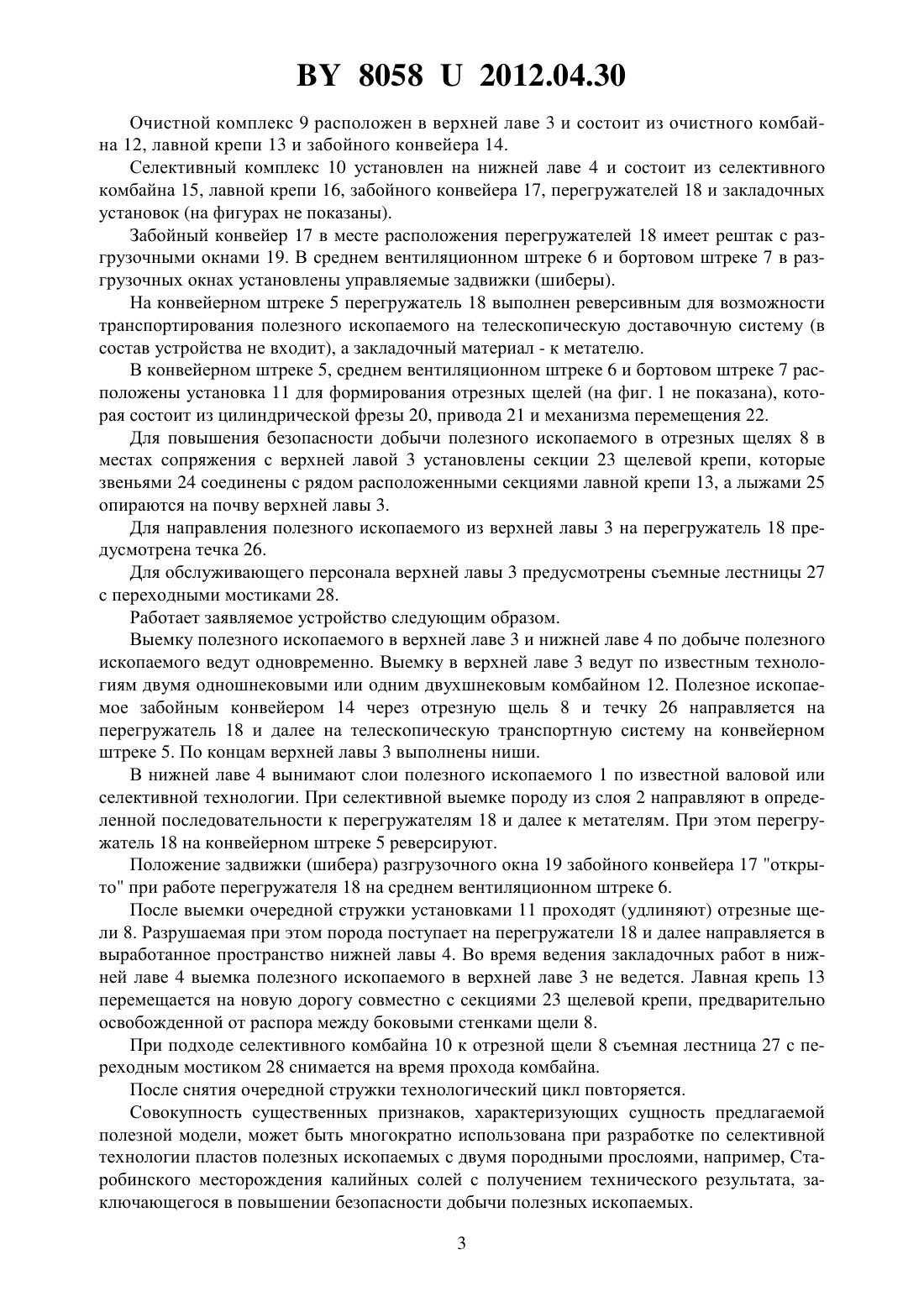 BY 8058 U 2012.04.30

Очистной комплекс 9 расположен в верхней лаве 3 и состоит из очистного комбайна 12, лавной крепи 13 и забойного конвейера 14.

Селективный комплекс 10 установлен на нижней лаве 4 и состоит из селективного комбайна 15, лавной крепи 16, забойного конвейера 17, перегружателей 18 и закладочных установок (на фигурах не показаны).

Забойный конвейер 17 в месте расположения перегружателей 18 имеет рештак с разгрузочными окнами 19. В среднем вентиляционном штреке 6 и бортовом штреке 7 в разгрузочных окнах установлены управляемые задвижки (шиберы).

На конвейерном штреке 5 перегружатель 18 выполнен реверсивным для возможности транспортирования полезного ископаемого на телескопическую доставочную систему (в состав устройства не входит), а закладочный материал - к метателю.

В конвейерном штреке 5, среднем вентиляционном штреке 6 и бортовом штреке 7 расположены установка 11 для формирования отрезных щелей (на фиг. 1 не показана), которая состоит из цилиндрической фрезы 20, привода 21 и механизма перемещения 22.

Для повышения безопасности добычи полезного ископаемого в отрезных щелях 8 в местах сопряжения с верхней лавой 3 установлены секции 23 щелевой крепи, которые звеньями 24 соединены с рядом расположенными секциями лавной крепи 13, а лыжами 25 опираются на почву верхней лавы 3.

Для направления полезного ископаемого из верхней лавы 3 на перегружатель 18 предусмотрена течка 26.

Для обслуживающего персонала верхней лавы 3 предусмотрены съемные лестницы 27 с переходными мостиками 28.

Работает заявляемое устройство следующим образом.

Выемку полезного ископаемого в верхней лаве 3 и нижней лаве 4 по добыче полезного ископаемого ведут одновременно. Выемку в верхней лаве 3 ведут по известным технологиям двумя одношнековыми или одним двухшнековым комбайном 12. Полезное ископаемое забойным конвейером 14 через отрезную щель 8 и течку 26 направляется на перегружатель 18 и далее на телескопическую транспортную систему на конвейерном штреке 5. По концам верхней лавы 3 выполнены ниши.

В нижней лаве 4 вынимают слои полезного ископаемого 1 по известной валовой или селективной технологии. При селективной выемке породу из слоя 2 направляют в определенной последовательности к перегружателям 18 и далее к метателям. При этом перегружатель 18 на конвейерном штреке 5 реверсируют.

Положение задвижки (шибера) разгрузочного окна 19 забойного конвейера 17 "открыто" при работе перегружателя 18 на среднем вентиляционном штреке 6.

После выемки очередной стружки установками 11 проходят (удлиняют) отрезные щели 8. Разрушаемая при этом порода поступает на перегружатели 18 и далее направляется в выработанное пространство нижней лавы 4. Во время ведения закладочных работ в нижней лаве 4 выемка полезного ископаемого в верхней лаве 3 не ведется. Лавная крепь 13 перемещается на новую дорогу совместно с секциями 23 щелевой крепи, предварительно освобожденной от распора между боковыми стенками щели 8.

При подходе селективного комбайна 10 к отрезной щели 8 съемная лестница 27 с переходным мостиком 28 снимается на время прохода комбайна.

После снятия очередной стружки технологический цикл повторяется.

Совокупность существенных признаков, характеризующих сущность предлагаемой полезной модели, может быть многократно использована при разработке по селективной технологии пластов полезных ископаемых с двумя породными прослоями, например, Старобинского месторождения калийных солей с получением технического результата, заключающегося в повышении безопасности добычи полезных ископаемых.

3